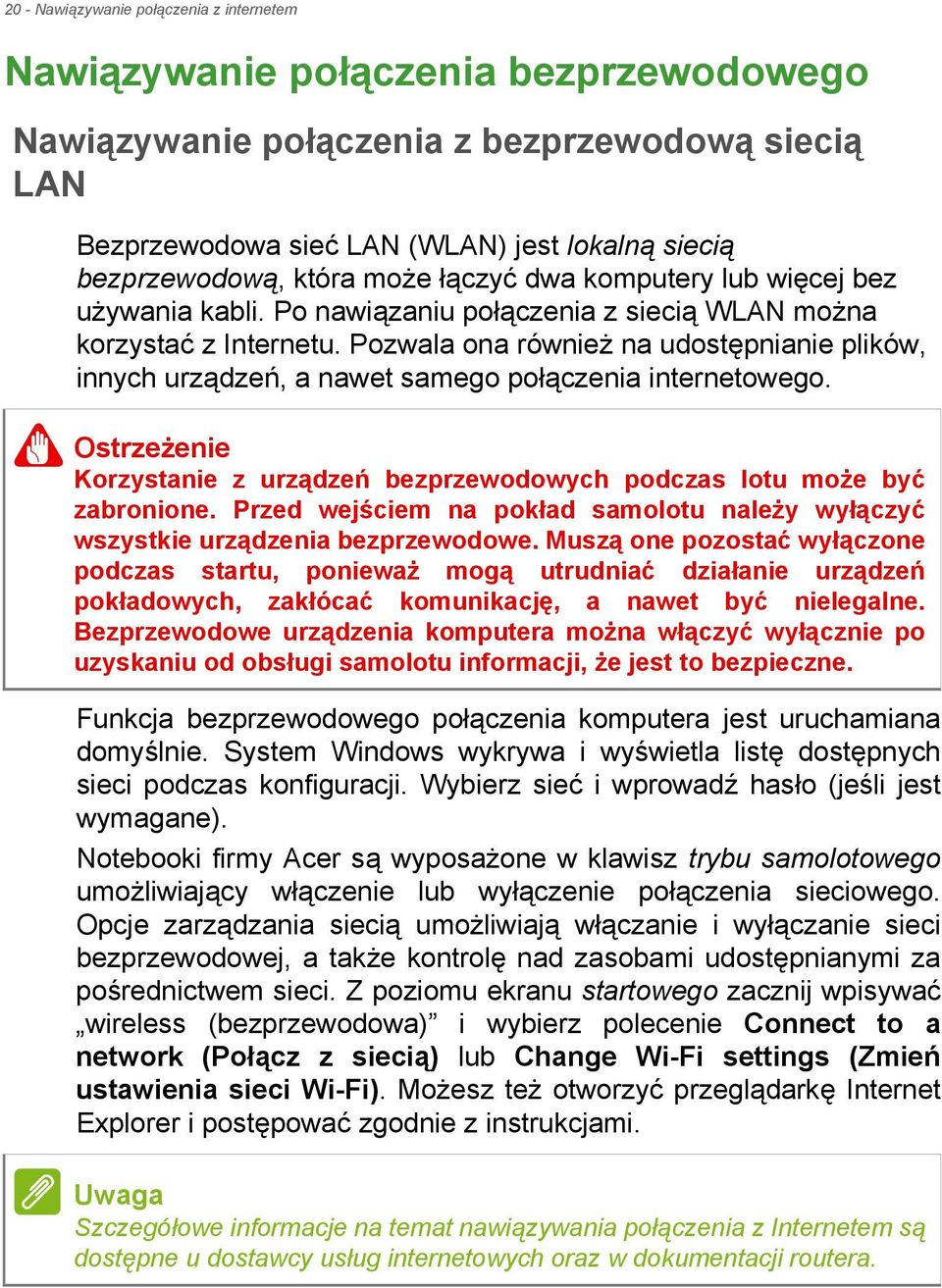 20 - Nawiązywanie połączenia z internetem

Nawiązywanie połączenia bezprzewodowego

Nawiązywanie połączenia z bezprzewodową siecią LAN

Bezprzewodowa sieć LAN (WLAN) jest lokalną siecią bezprzewodową, która może łączyć dwa komputery lub więcej bez używania kabli. Po nawiązaniu połączenia z siecią WLAN można korzystać z Internetu. Pozwala ona również na udostępnianie plików, innych urządzeń, a nawet samego połączenia internetowego.

Ostrzeżenie
Korzystanie z urządzeń bezprzewodowych podczas lotu może być zabronione. Przed wejściem na pokład samolotu należy wyłączyć wszystkie urządzenia bezprzewodowe. Muszą one pozostać wyłączone podczas startu, ponieważ mogą utrudniać działanie urządzeń pokładowych, zakłócać komunikację, a nawet być nielegalne. Bezprzewodowe urządzenia komputera można włączyć wyłącznie po uzyskaniu od obsługi samolotu informacji, że jest to bezpieczne.

Funkcja bezprzewodowego połączenia komputera jest uruchamiana domyślnie. System Windows wykrywa i wyświetla listę dostępnych sieci podczas konfiguracji. Wybierz sieć i wprowadź hasło (jeśli jest wymagane).

Notebooki firmy Acer są wyposażone w klawisz trybu samolotowego umożliwiający włączenie lub wyłączenie połączenia sieciowego. Opcje zarządzania siecią umożliwiają włączanie i wyłączanie sieci bezprzewodowej, a także kontrolę nad zasobami udostępnianymi za pośrednictwem sieci. Z poziomu ekranu startowego zacznij wpisywać „wireless (bezprzewodowa)” i wybierz polecenie Connect to a network (Połącz z siecią) lub Change Wi-Fi settings (Zmień ustawienia sieci Wi-Fi). Możesz też otworzyć przeglądarkę Internet Explorer i postępować zgodnie z instrukcjami.

Uwaga
Szczegółowe informacje na temat nawiązywania połączenia z Internetem są dostępne u dostawcy usług internetowych oraz w dokumentacji routera.